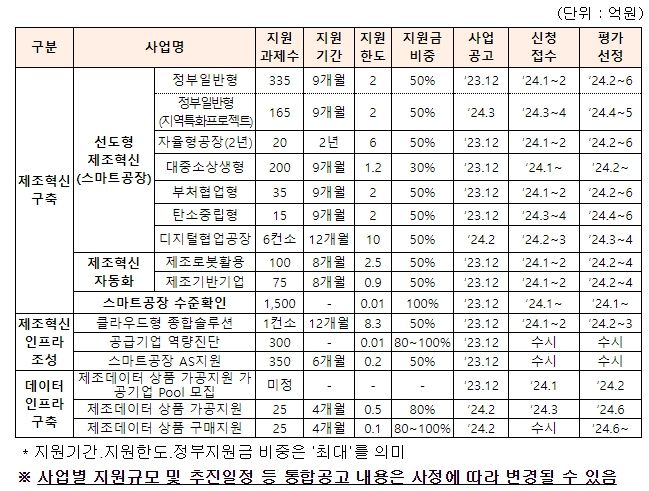 (단위 : 억원)

| 구분 | 사업명 | | 지원 과제수 | 지원 기간 | 지원 한도 | 지원금 비중 | 사업 공고 | 신청 접수 | 평가 선정 |
|---|---|---|---|---|---|---|---|---|---|
| 제조혁신 구축 | 선도형 제조혁신 (스마트공장) | 정부일반형 | 335 | 9개월 | 2 | 50% | '23.12 | '24.1~2 | '24.2~6 |
| | | 정부일반형 (지역특화프로젝트) | 165 | 9개월 | 2 | 50% | '24.3 | '24.3~4 | '24.4~5 |
| | | 자율형공장(2년) | 20 | 2년 | 6 | 50% | '23.12 | '24.1~2 | '24.2~6 |
| | | 대중소상생형 | 200 | 9개월 | 1.2 | 30% | '23.12 | '24.1~ | '24.2~ |
| | | 부처협업형 | 35 | 9개월 | 2 | 50% | '23.12 | '24.1~2 | '24.2~6 |
| | | 탄소중립형 | 15 | 9개월 | 2 | 50% | '23.12 | '24.3~4 | '24.4~6 |
| | | 디지털협업공장 | 6컨소 | 12개월 | 10 | 50% | '24.2 | '24.2~3 | '24.3~4 |
| | 제조혁신 자동화 | 제조로봇활용 | 100 | 8개월 | 2.5 | 50% | '23.12 | '24.1~2 | '24.2~4 |
| | | 제조기반기업 | 75 | 8개월 | 0.9 | 50% | '23.12 | '24.1~2 | '24.2~4 |
| | 스마트공장 수준확인 | | 1,500 | - | 0.01 | 100% | '23.12 | '24.1~ | '24.1~ |
| 제조혁신 인프라 조성 | 클라우드형 종합솔루션 | | 1컨소 | 12개월 | 8.3 | 50% | '23.12 | '24.1~2 | '24.2~3 |
| | 공급기업 역량진단 | | 300 | - | 0.01 | 80~100% | '23.12 | 수시 | 수시 |
| | 스마트공장 AS지원 | | 350 | 6개월 | 0.2 | 50% | '23.12 | 수시 | 수시 |
| 데이터 인프라 구축 | 제조데이터 상품 가공지원 가공기업 Pool 모집 | | 미정 | - | - | - | '23.12 | '24.1 | '24.2 |
| | 제조데이터 상품 가공지원 | | 25 | 4개월 | 0.5 | 80% | '24.2 | '24.3 | '24.6 |
| | 제조데이터 상품 구매지원 | | 25 | 4개월 | 0.1 | 80~100% | '24.2 | 수시 | '24.6~ |

* 지원기간.지원한도.정부지원금 비중은 '최대'를 의미

※ 사업별 지원규모 및 추진일정 등 통합공고 내용은 사정에 따라 변경될 수 있음